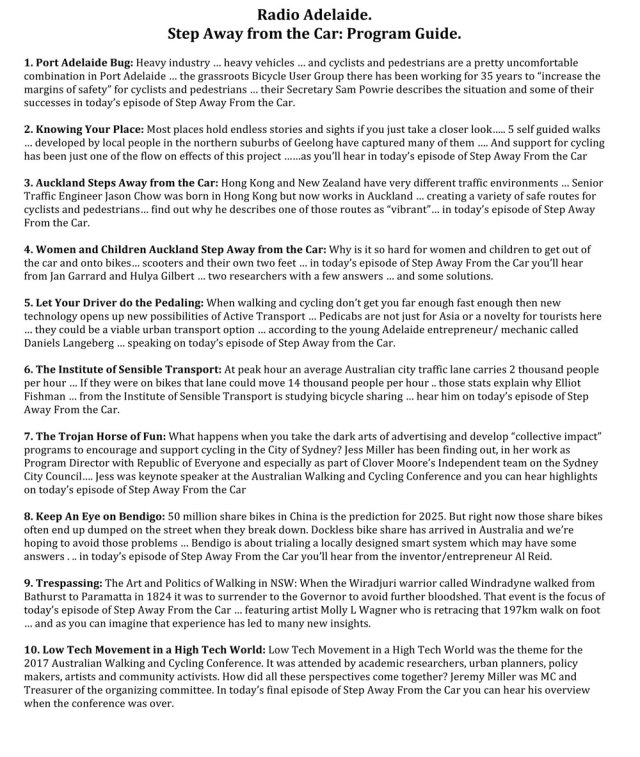 Radio Adelaide.
Step Away from the Car: Program Guide.

1. Port Adelaide Bug: Heavy industry ... heavy vehicles ... and cyclists and pedestrians are a pretty uncomfortable combination in Port Adelaide ... the grassroots Bicycle User Group there has been working for 35 years to "increase the margins of safety" for cyclists and pedestrians ... their Secretary Sam Powrie describes the situation and some of their successes in today's episode of Step Away From the Car.

2. Knowing Your Place: Most places hold endless stories and sights if you just take a closer look..... 5 self guided walks ... developed by local people in the northern suburbs of Geelong have captured many of them .... And support for cycling has been just one of the flow on effects of this project ......as you'll hear in today's episode of Step Away From the Car

3. Auckland Steps Away from the Car: Hong Kong and New Zealand have very different traffic environments ... Senior Traffic Engineer Jason Chow was born in Hong Kong but now works in Auckland ... creating a variety of safe routes for cyclists and pedestrians... find out why he describes one of those routes as "vibrant"... in today's episode of Step Away From the Car.

4. Women and Children Auckland Step Away from the Car: Why is it so hard for women and children to get out of the car and onto bikes... scooters and their own two feet ... in today's episode of Step Away From the Car you'll hear from Jan Garrard and Hulya Gilbert ... two researchers with a few answers ... and some solutions.

5. Let Your Driver do the Pedaling: When walking and cycling don't get you far enough fast enough then new technology opens up new possibilities of Active Transport ... Pedicabs are not just for Asia or a novelty for tourists here ... they could be a viable urban transport option ... according to the young Adelaide entrepreneur/ mechanic called Daniels Langeberg ... speaking on today's episode of Step Away from the Car.

6. The Institute of Sensible Transport: At peak hour an average Australian city traffic lane carries 2 thousand people per hour ... If they were on bikes that lane could move 14 thousand people per hour .. those stats explain why Elliot Fishman ... from the Institute of Sensible Transport is studying bicycle sharing ... hear him on today's episode of Step Away From the Car.

7. The Trojan Horse of Fun: What happens when you take the dark arts of advertising and develop "collective impact" programs to encourage and support cycling in the City of Sydney? Jess Miller has been finding out, in her work as Program Director with Republic of Everyone and especially as part of Clover Moore's Independent team on the Sydney City Council.... Jess was keynote speaker at the Australian Walking and Cycling Conference and you can hear highlights on today's episode of Step Away From the Car

8. Keep An Eye on Bendigo: 50 million share bikes in China is the prediction for 2025. But right now those share bikes often end up dumped on the street when they break down. Dockless bike share has arrived in Australia and we're hoping to avoid those problems ... Bendigo is about trialing a locally designed smart system which may have some answers . .. in today's episode of Step Away From the Car you'll hear from the inventor/entrepreneur Al Reid.

9. Trespassing: The Art and Politics of Walking in NSW: When the Wiradjuri warrior called Windradyne walked from Bathurst to Paramatta in 1824 it was to surrender to the Governor to avoid further bloodshed. That event is the focus of today's episode of Step Away From the Car ... featuring artist Molly L Wagner who is retracing that 197km walk on foot ... and as you can imagine that experience has led to many new insights.

10. Low Tech Movement in a High Tech World: Low Tech Movement in a High Tech World was the theme for the 2017 Australian Walking and Cycling Conference. It was attended by academic researchers, urban planners, policy makers, artists and community activists. How did all these perspectives come together? Jeremy Miller was MC and Treasurer of the organizing committee. In today's final episode of Step Away From the Car you can hear his overview when the conference was over.